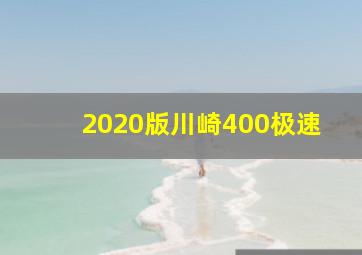 2020版川崎400极速